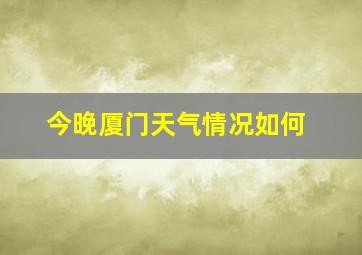 今晚厦门天气情况如何